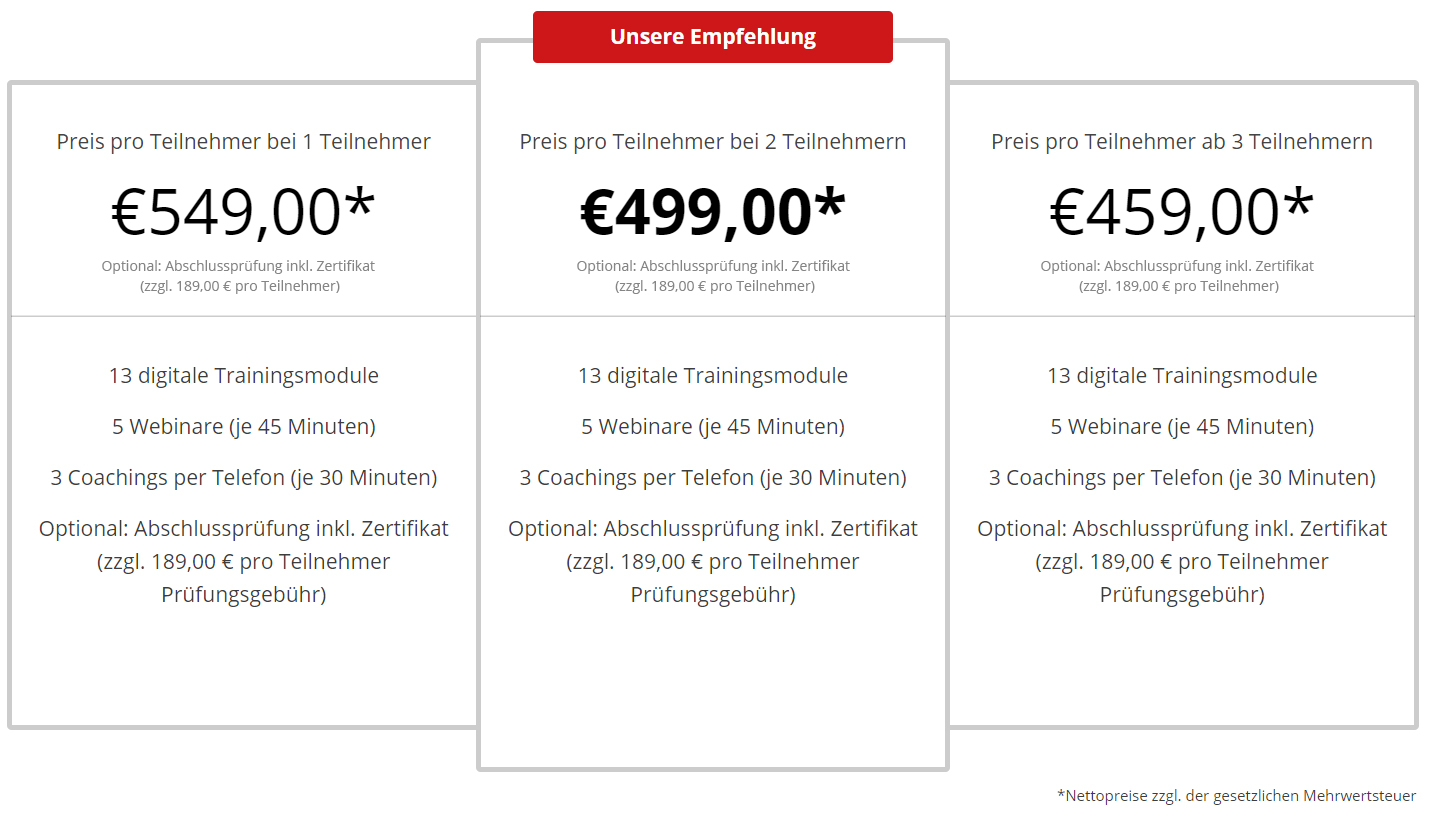 Preis pro Teilnehmer bei 1 Teilnehmer

€549,00*

Optional: Abschlussprüfung inkl. Zertifikat (zzgl. 189,00 € pro Teilnehmer)

13 digitale Trainingsmodule

5 Webinare (je 45 Minuten)

3 Coachings per Telefon (je 30 Minuten)

Optional: Abschlussprüfung inkl. Zertifikat (zzgl. 189,00 € pro Teilnehmer Prüfungsgebühr)

Unsere Empfehlung

Preis pro Teilnehmer bei 2 Teilnehmern

€499,00*

Optional: Abschlussprüfung inkl. Zertifikat (zzgl. 189,00 € pro Teilnehmer)

13 digitale Trainingsmodule

5 Webinare (je 45 Minuten)

3 Coachings per Telefon (je 30 Minuten)

Optional: Abschlussprüfung inkl. Zertifikat (zzgl. 189,00 € pro Teilnehmer Prüfungsgebühr)

Preis pro Teilnehmer ab 3 Teilnehmern

€459,00*

Optional: Abschlussprüfung inkl. Zertifikat (zzgl. 189,00 € pro Teilnehmer)

13 digitale Trainingsmodule

5 Webinare (je 45 Minuten)

3 Coachings per Telefon (je 30 Minuten)

Optional: Abschlussprüfung inkl. Zertifikat (zzgl. 189,00 € pro Teilnehmer Prüfungsgebühr)

*Nettopreise zzgl. der gesetzlichen Mehrwertsteuer